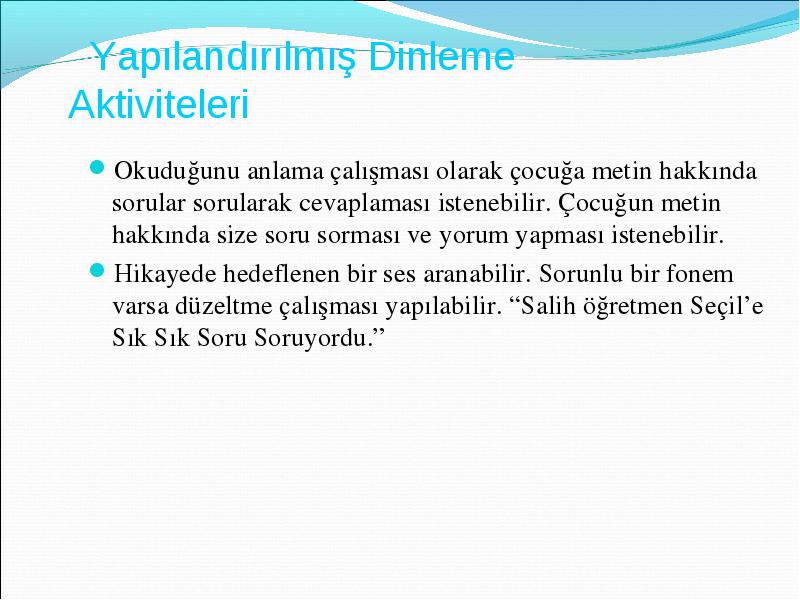 Yapılandırılmış Dinleme Aktiviteleri

Okuduğunu anlama çalışması olarak çocuğa metin hakkında sorular sorularak cevaplaması istenebilir. Çocuğun metin hakkında size soru sorması ve yorum yapması istenebilir.

Hikayede hedeflenen bir ses aranabilir. Sorunlu bir fonem varsa düzeltme çalışması yapılabilir. “Salih öğretmen Seçil’e Sık Sık Soru Soruyordu.”